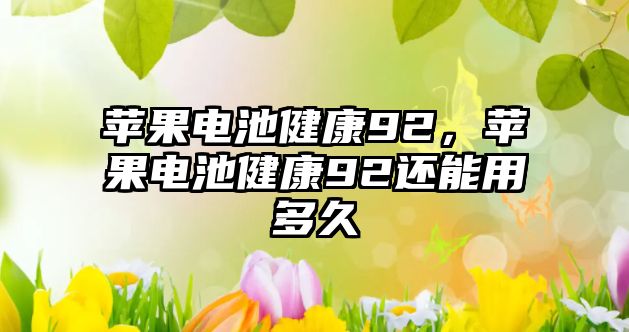 苹果电池健康92，苹果电池健康92还能用多久